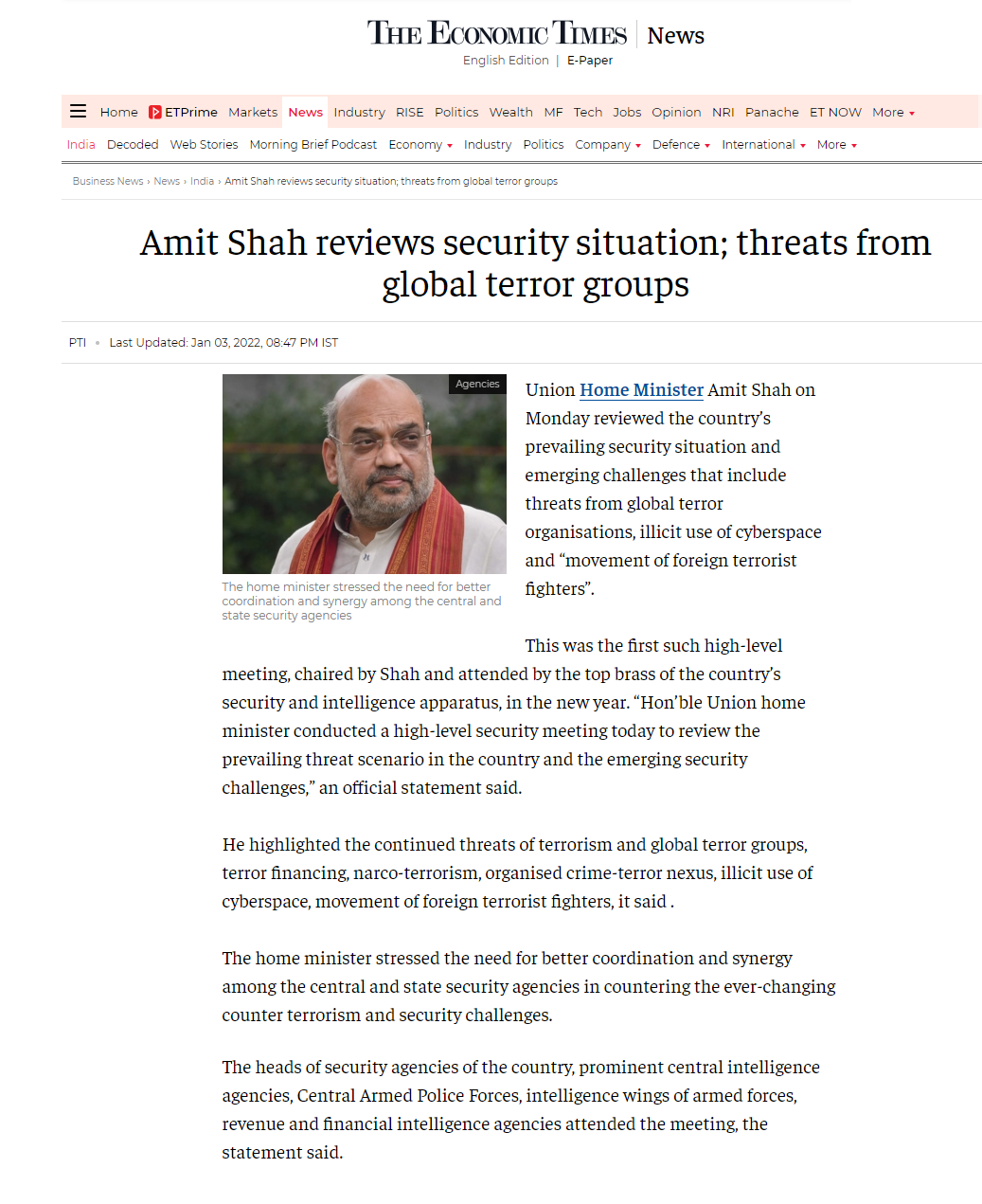 THE ECONOMIC TIMES | News
English Edition | E-Paper

Home ETPrime Markets News Industry RISE Politics Wealth MF Tech Jobs Opinion NRI Panache ET NOW More

India Decoded Web Stories Morning Brief Podcast Economy Industry Politics Company Defence International More

Business News › News › India › Amit Shah reviews security situation; threats from global terror groups

Amit Shah reviews security situation; threats from global terror groups

PTI • Last Updated: Jan 03, 2022, 08:47 PM IST

Agencies

The home minister stressed the need for better coordination and synergy among the central and state security agencies

Union Home Minister Amit Shah on Monday reviewed the country's prevailing security situation and emerging challenges that include threats from global terror organisations, illicit use of cyberspace and "movement of foreign terrorist fighters".

This was the first such high-level meeting, chaired by Shah and attended by the top brass of the country's security and intelligence apparatus, in the new year. "Hon'ble Union home minister conducted a high-level security meeting today to review the prevailing threat scenario in the country and the emerging security challenges," an official statement said.

He highlighted the continued threats of terrorism and global terror groups, terror financing, narco-terrorism, organised crime-terror nexus, illicit use of cyberspace, movement of foreign terrorist fighters, it said .

The home minister stressed the need for better coordination and synergy among the central and state security agencies in countering the ever-changing counter terrorism and security challenges.

The heads of security agencies of the country, prominent central intelligence agencies, Central Armed Police Forces, intelligence wings of armed forces, revenue and financial intelligence agencies attended the meeting, the statement said.